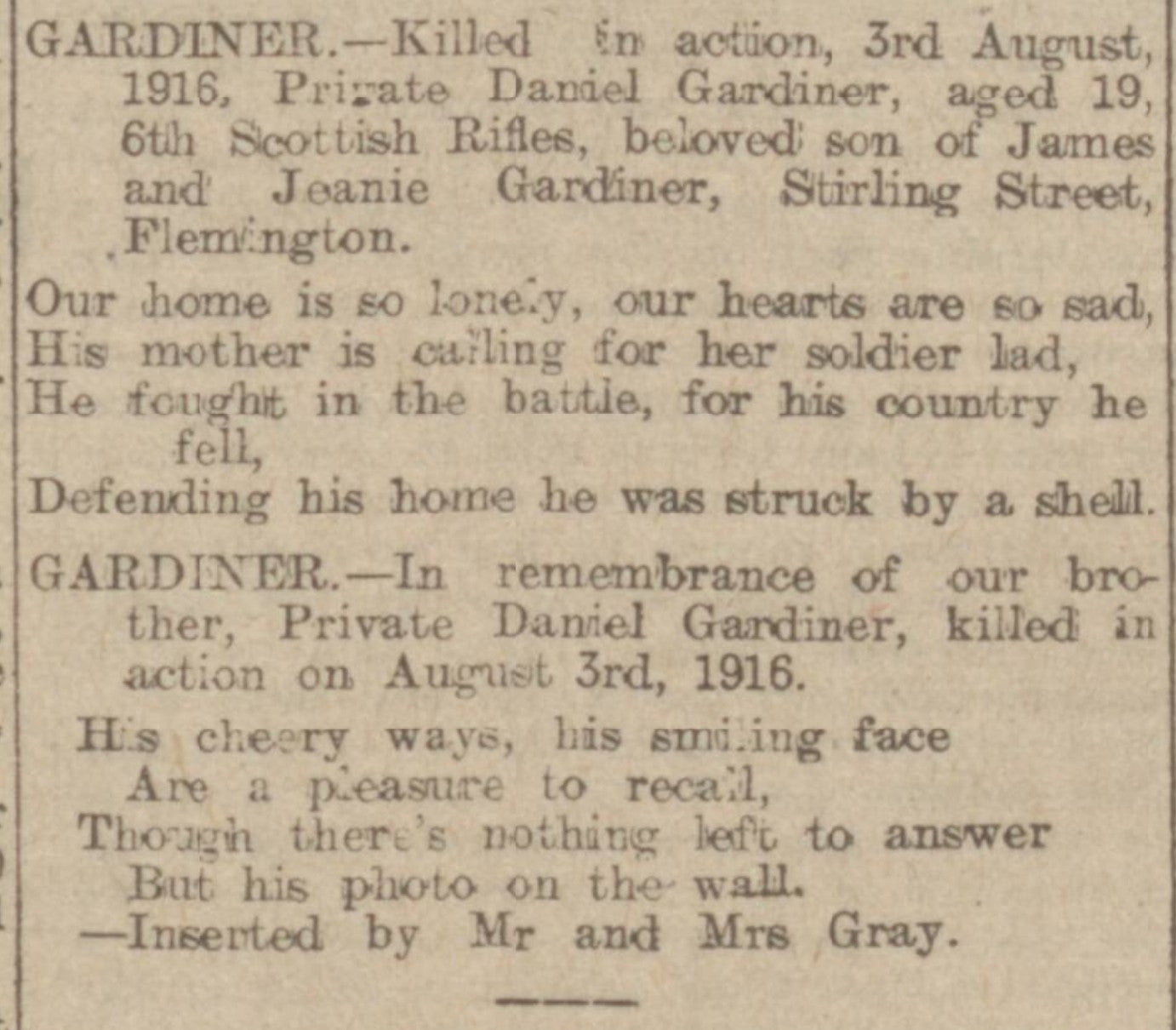 GARDINER.—Killed in action, 3rd August, 1916, Private Daniel Gardiner, aged 19, 6th Scottish Rifles, beloved son of James and Jeanie Gardiner, Stirling Street, Flemington.

Our home is so lonely, our hearts are so sad,
His mother is calling for her soldier lad,
He fought in the battle, for his country he fell,
Defending his home he was struck by a shell.

GARDINER.—In remembrance of our brother, Private Daniel Gardiner, killed in action on August 3rd, 1916.

His cheery ways, his smiling face
Are a pleasure to recall,
Though there's nothing left to answer
But his photo on the wall.
—Inserted by Mr and Mrs Gray.